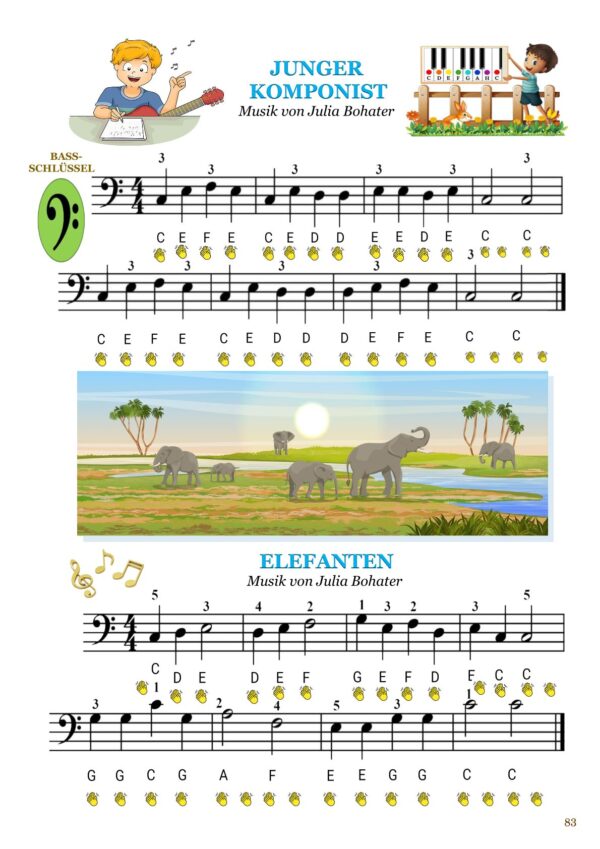 JUNGER KOMPONIST
Musik von Julia Bohater

C D E F G A H C

BASS-SCHLÜSSEL

3 3 3 3 3 3

C E F E C E D D E E D E C C

3 3 3 3 3

C E F E C E D D D E F E C C

ELEFANTEN
Musik von Julia Bohater

5 3 4 2 1 3 2 3 5

C D E D E F G E F D E C C

3 1 2 4 5 3 1

G G C G A F E E G G C C

83